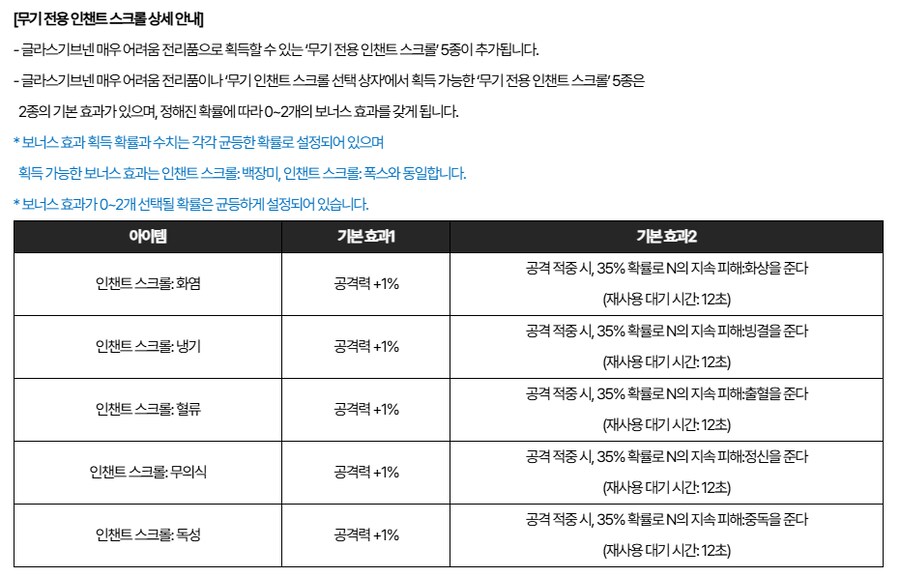 [무기 전용 인챈트 스크롤 상세 안내]

- 글라스기브넨 매우 어려움 전리품으로 획득할 수 있는 '무기 전용 인챈트 스크롤' 5종이 추가됩니다.

- 글라스기브넨 매우 어려움 전리품이나 '무기 인챈트 스크롤 선택 상자'에서 획득 가능한 '무기 전용 인챈트 스크롤' 5종은 2종의 기본 효과가 있으며, 정해진 확률에 따라 0~2개의 보너스 효과를 갖게 됩니다.

* 보너스 효과 획득 확률과 수치는 각각 균등한 확률로 설정되어 있으며 획득 가능한 보너스 효과는 인챈트 스크롤: 백장미, 인챈트 스크롤: 폭스와 동일합니다.

* 보너스 효과가 0~2개 선택될 확률은 균등하게 설정되어 있습니다.

| 아이템 | 기본 효과1 | 기본 효과2 |
|---|---|---|
| 인챈트 스크롤: 화염 | 공격력 +1% | 공격 적중 시, 35% 확률로 N의 지속 피해:화상을 준다 (재사용 대기 시간: 12초) |
| 인챈트 스크롤: 냉기 | 공격력 +1% | 공격 적중 시, 35% 확률로 N의 지속 피해:빙결을 준다 (재사용 대기 시간: 12초) |
| 인챈트 스크롤: 혈류 | 공격력 +1% | 공격 적중 시, 35% 확률로 N의 지속 피해:출혈을 준다 (재사용 대기 시간: 12초) |
| 인챈트 스크롤: 무의식 | 공격력 +1% | 공격 적중 시, 35% 확률로 N의 지속 피해:정신을 준다 (재사용 대기 시간: 12초) |
| 인챈트 스크롤: 독성 | 공격력 +1% | 공격 적중 시, 35% 확률로 N의 지속 피해:중독을 준다 (재사용 대기 시간: 12초) |